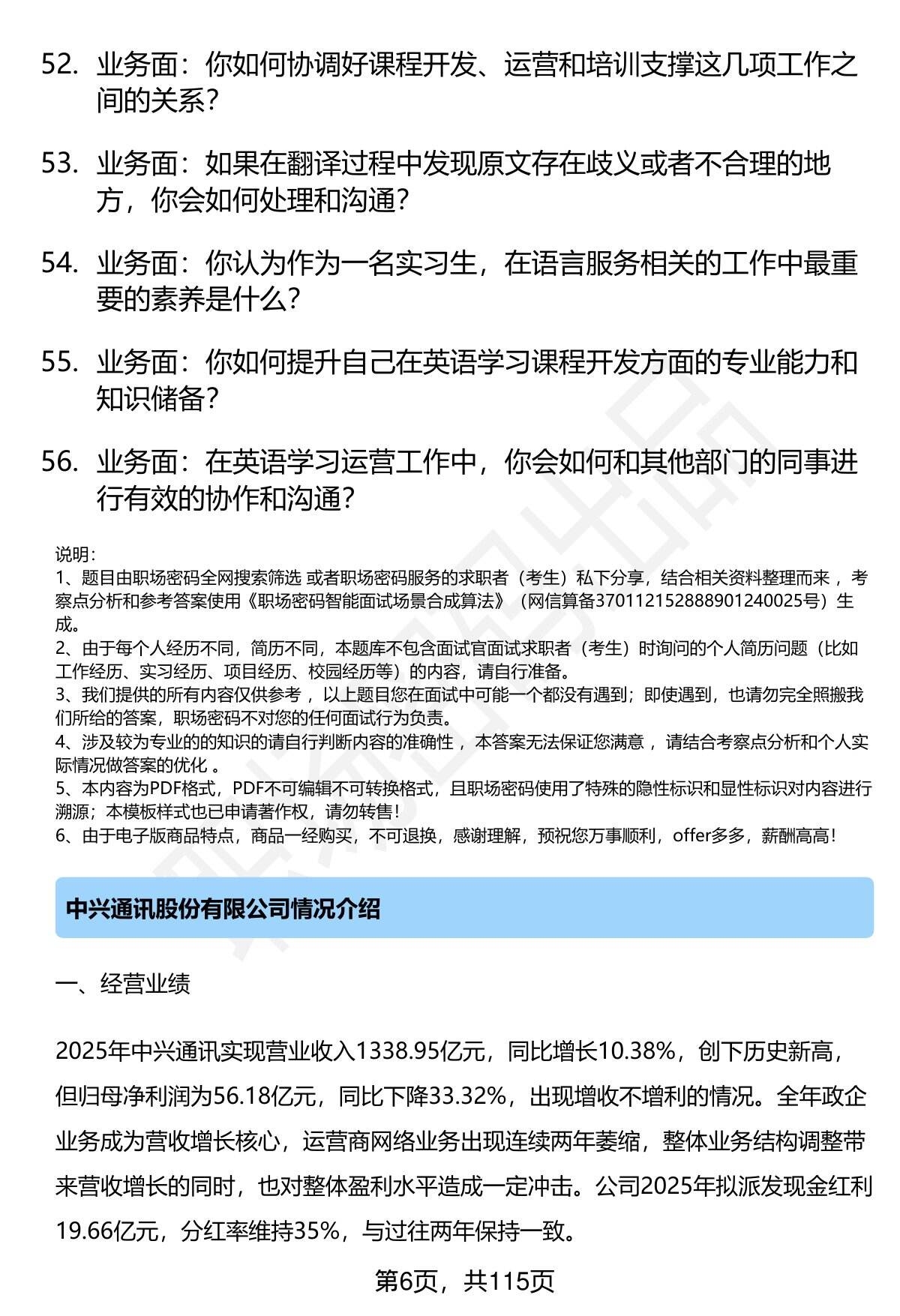 52. 业务面：你如何协调好课程开发、运营和培训支撑这几项工作之间的关系？

53. 业务面：如果在翻译过程中发现原文存在歧义或者不合理的地方，你会如何处理和沟通？

54. 业务面：你认为作为一名实习生，在语言服务相关的工作中最重要的素养是什么？

55. 业务面：你如何提升自己在英语学习课程开发方面的专业能力和知识储备？

56. 业务面：在英语学习运营工作中，你会如何和其他部门的同事进行有效的协作和沟通？

说明：
1、题目由职场密码全网搜索筛选 或者职场密码服务的求职者（考生）私下分享，结合相关资料整理而来 ，考察点分析和参考答案使用《职场密码智能面试场景合成算法》（网信算备370112152888901240025号）生成。
2、由于每个人经历不同，简历不同，本题库不包含面试官面试求职者（考生）时询问的个人简历问题（比如工作经历、实习经历、项目经历、校园经历等）的内容，请自行准备。
3、我们提供的所有内容仅供参考 ，以上题目您在面试中可能一个都没有遇到；即使遇到，也请勿完全照搬我们所给的答案，职场密码不对您的任何面试行为负责。
4、涉及较为专业的的知识的请自行判断内容的准确性 ，本答案无法保证您满意 ，请结合考察点分析和个人实际情况做答案的优化 。
5、本内容为PDF格式，PDF不可编辑不可转换格式，且职场密码使用了特殊的隐性标识和显性标识对内容进行溯源；本模板样式也已申请著作权，请勿转售！
6、由于电子版商品特点，商品一经购买，不可退换，感谢理解，预祝您万事顺利，offer多多，薪酬高高！

中兴通讯股份有限公司情况介绍

一、经营业绩

2025年中兴通讯实现营业收入1338.95亿元，同比增长10.38%，创下历史新高，但归母净利润为56.18亿元，同比下降33.32%，出现增收不增利的情况。全年政企业务成为营收增长核心，运营商网络业务出现连续两年萎缩，整体业务结构调整带来营收增长的同时，也对整体盈利水平造成一定冲击。公司2025年拟派发现金红利19.66亿元，分红率维持35%，与过往两年保持一致。

第6页，共115页